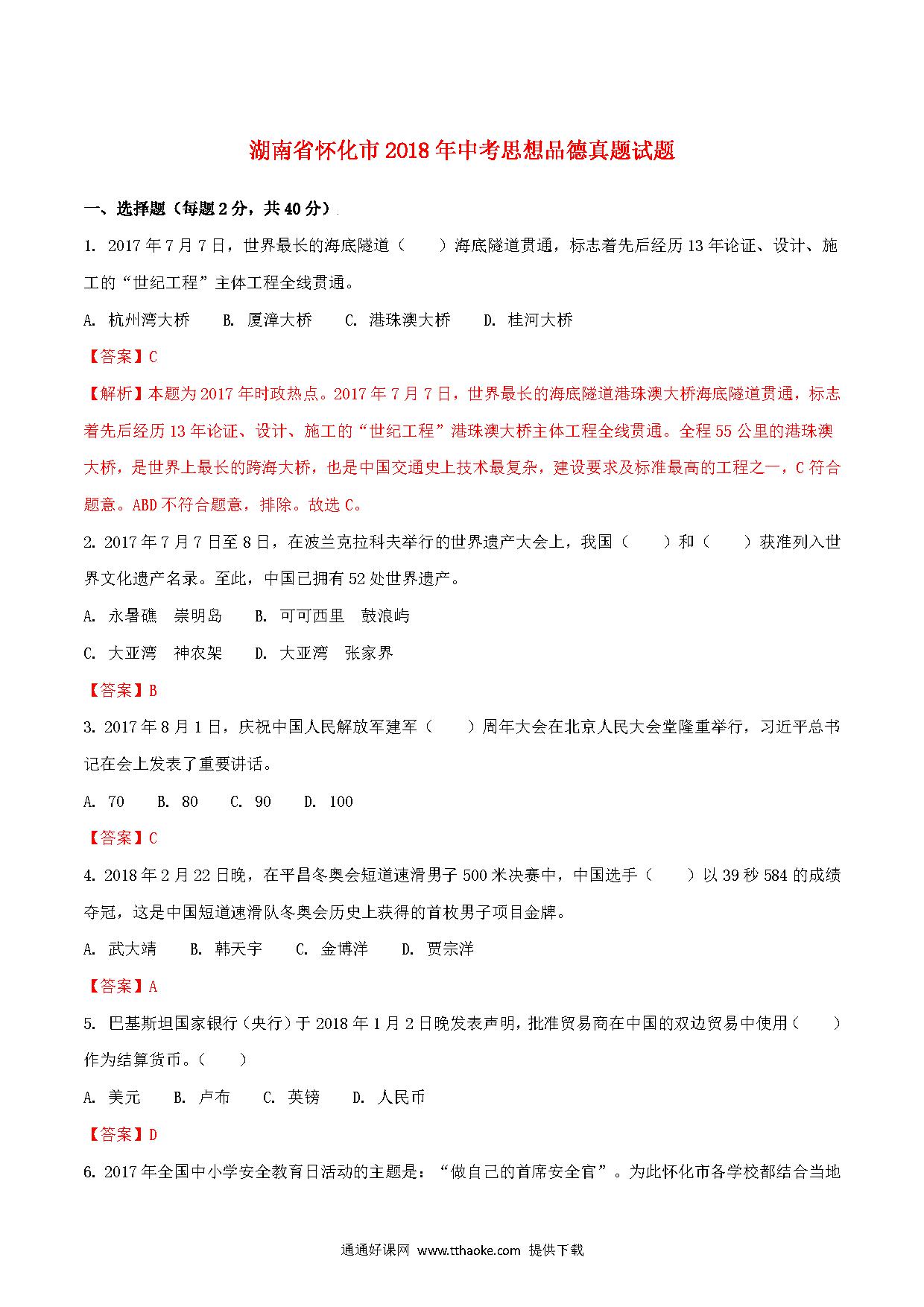 湖南省怀化市2018年中考思想品德真题试题

一、选择题（每题2分，共40分）

1. 2017年7月7日，世界最长的海底隧道（　　）海底隧道贯通，标志着先后经历13年论证、设计、施工的“世纪工程”主体工程全线贯通。

A. 杭州湾大桥　　B. 厦漳大桥　　C. 港珠澳大桥　　D. 桂河大桥

【答案】C

【解析】本题为2017年时政热点。2017年7月7日，世界最长的海底隧道港珠澳大桥海底隧道贯通，标志着先后经历13年论证、设计、施工的“世纪工程”港珠澳大桥主体工程全线贯通。全程55公里的港珠澳大桥，是世界上最长的跨海大桥，也是中国交通史上技术最复杂，建设要求及标准最高的工程之一，C符合题意。ABD不符合题意，排除。故选C。

2. 2017年7月7日至8日，在波兰克拉科夫举行的世界遗产大会上，我国（　　）和（　　）获准列入世界文化遗产名录。至此，中国已拥有52处世界遗产。

A. 永暑礁　崇明岛　　B. 可可西里　鼓浪屿

C. 大亚湾　神农架　　D. 大亚湾　张家界

【答案】B

3. 2017年8月1日，庆祝中国人民解放军建军（　　）周年大会在北京人民大会堂隆重举行，习近平总书记在会上发表了重要讲话。

A. 70　B. 80　C. 90　D. 100

【答案】C

4. 2018年2月22日晚，在平昌冬奥会短道速滑男子500米决赛中，中国选手（　　）以39秒584的成绩夺冠，这是中国短道速滑队冬奥会历史上获得的首枚男子项目金牌。

A. 武大靖　B. 韩天宇　C. 金博洋　D. 贾宗洋

【答案】A

5. 巴基斯坦国家银行（央行）于2018年1月2日晚发表声明，批准贸易商在中国的双边贸易中使用（　　）作为结算货币。（　　）

A. 美元　B. 卢布　C. 英镑　D. 人民币

【答案】D

6. 2017年全国中小学安全教育日活动的主题是：“做自己的首席安全官”。为此怀化市各学校都结合当地

通通好课网 www.tthaoke.com 提供下载